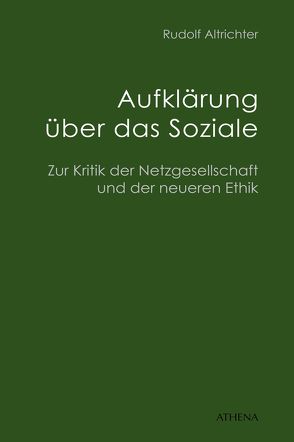 Rudolf Altrichter

Aufklärung über das Soziale

Zur Kritik der Netzgesellschaft und der neueren Ethik

ATHENA